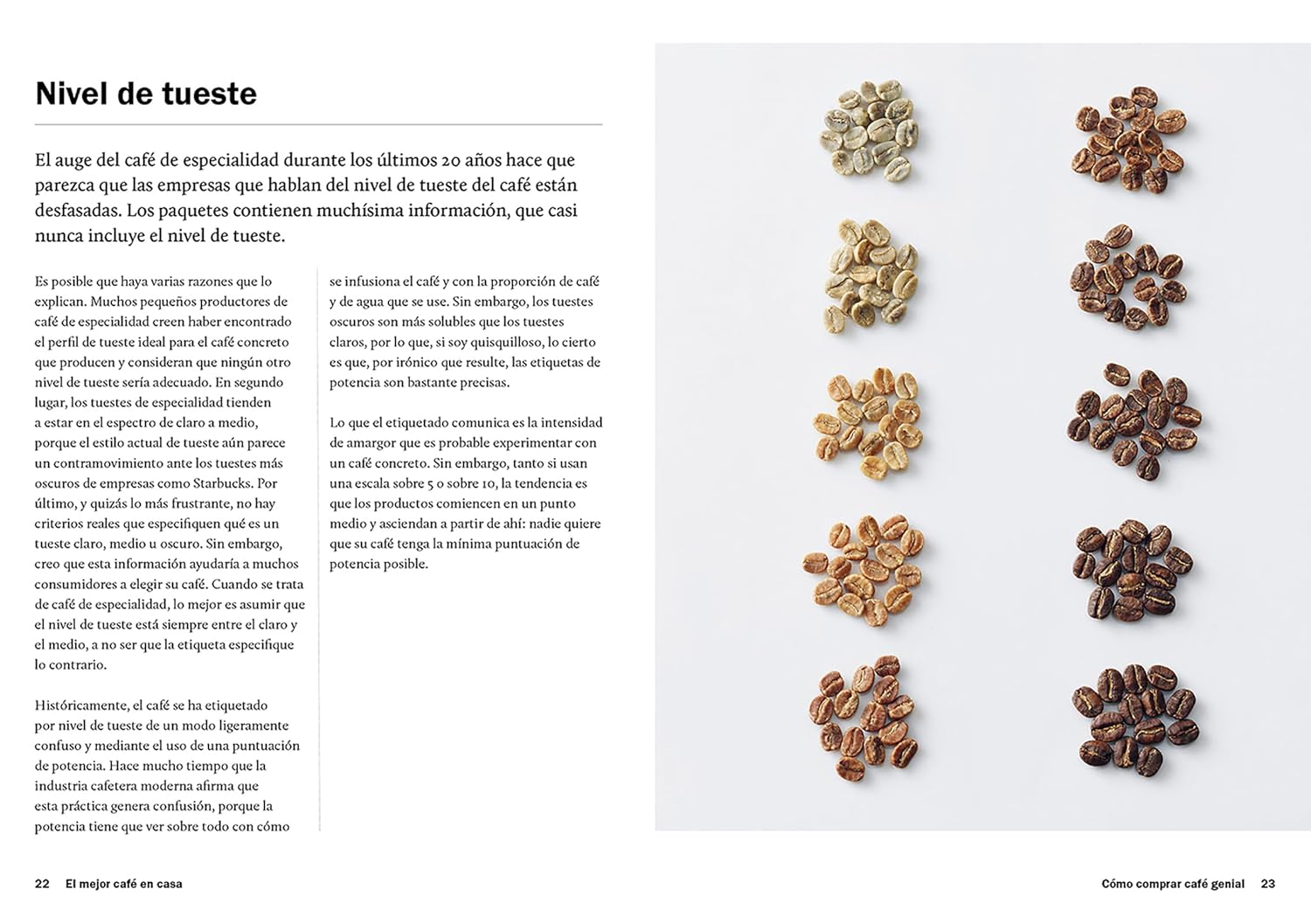 Nivel de tueste

El auge del café de especialidad durante los últimos 20 años hace que parezca que las empresas que hablan del nivel de tueste del café están desfasadas. Los paquetes contienen muchísima información, que casi nunca incluye el nivel de tueste.

Es posible que haya varias razones que lo explican. Muchos pequeños productores de café de especialidad creen haber encontrado el perfil de tueste ideal para el café concreto que producen y consideran que ningún otro nivel de tueste sería adecuado. En segundo lugar, los tuestes de especialidad tienden a estar en el espectro de claro a medio, porque el estilo actual de tueste aún parece un contramovimiento ante los tuestes más oscuros de empresas como Starbucks. Por último, y quizás lo más frustrante, no hay criterios reales que especifiquen qué es un tueste claro, medio u oscuro. Sin embargo, creo que esta información ayudaría a muchos consumidores a elegir su café. Cuando se trata de café de especialidad, lo mejor es asumir que el nivel de tueste está siempre entre el claro y el medio, a no ser que la etiqueta especifique lo contrario.

Históricamente, el café se ha etiquetado por nivel de tueste de un modo ligeramente confuso y mediante el uso de una puntuación de potencia. Hace mucho tiempo que la industria cafetera moderna afirma que esta práctica genera confusión, porque la potencia tiene que ver sobre todo con cómo se infusiona el café y con la proporción de café y de agua que se use. Sin embargo, los tuestes oscuros son más solubles que los tuestes claros, por lo que, si soy quisquilloso, lo cierto es que, por irónico que resulte, las etiquetas de potencia son bastante precisas.

Lo que el etiquetado comunica es la intensidad de amargor que es probable experimentar con un café concreto. Sin embargo, tanto si usan una escala sobre 5 o sobre 10, la tendencia es que los productos comiencen en un punto medio y asciendan a partir de ahí: nadie quiere que su café tenga la mínima puntuación de potencia posible.

22 El mejor café en casa

Cómo comprar café genial 23